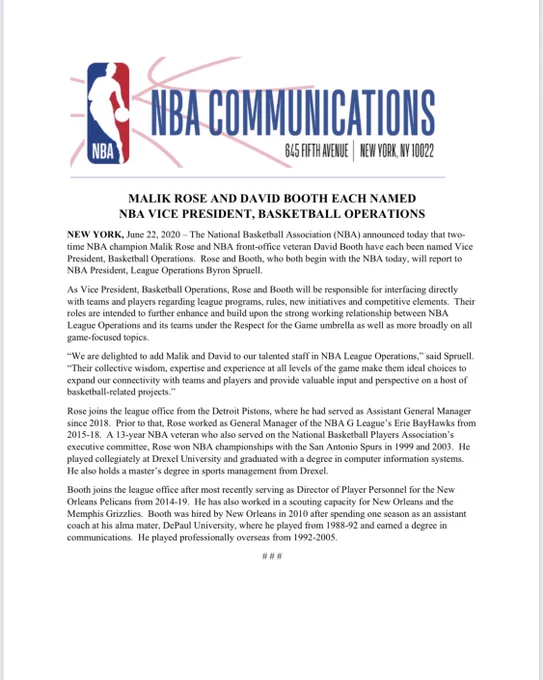 NBA

NBA COMMUNICATIONS

645 FIFTH AVENUE | NEW YORK, NY 10022

MALIK ROSE AND DAVID BOOTH EACH NAMED
NBA VICE PRESIDENT, BASKETBALL OPERATIONS

NEW YORK, June 22, 2020 – The National Basketball Association (NBA) announced today that two-time NBA champion Malik Rose and NBA front-office veteran David Booth have each been named Vice President, Basketball Operations. Rose and Booth, who both begin with the NBA today, will report to NBA President, League Operations Byron Spruell.

As Vice President, Basketball Operations, Rose and Booth will be responsible for interfacing directly with teams and players regarding league programs, rules, new initiatives and competitive elements. Their roles are intended to further enhance and build upon the strong working relationship between NBA League Operations and its teams under the Respect for the Game umbrella as well as more broadly on all game-focused topics.

"We are delighted to add Malik and David to our talented staff in NBA League Operations," said Spruell. "Their collective wisdom, expertise and experience at all levels of the game make them ideal choices to expand our connectivity with teams and players and provide valuable input and perspective on a host of basketball-related projects."

Rose joins the league office from the Detroit Pistons, where he had served as Assistant General Manager since 2018. Prior to that, Rose worked as General Manager of the NBA G League's Erie BayHawks from 2015-18. A 13-year NBA veteran who also served on the National Basketball Players Association's executive committee, Rose won NBA championships with the San Antonio Spurs in 1999 and 2003. He played collegiately at Drexel University and graduated with a degree in computer information systems. He also holds a master's degree in sports management from Drexel.

Booth joins the league office after most recently serving as Director of Player Personnel for the New Orleans Pelicans from 2014-19. He has also worked in a scouting capacity for New Orleans and the Memphis Grizzlies. Booth was hired by New Orleans in 2010 after spending one season as an assistant coach at his alma mater, DePaul University, where he played from 1988-92 and earned a degree in communications. He played professionally overseas from 1992-2005.

###